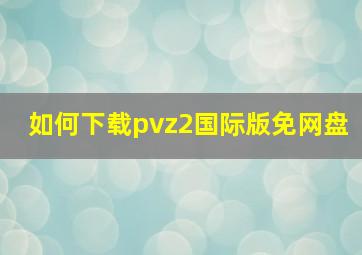 如何下载pvz2国际版免网盘